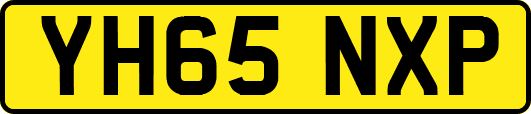 YH65 NXP